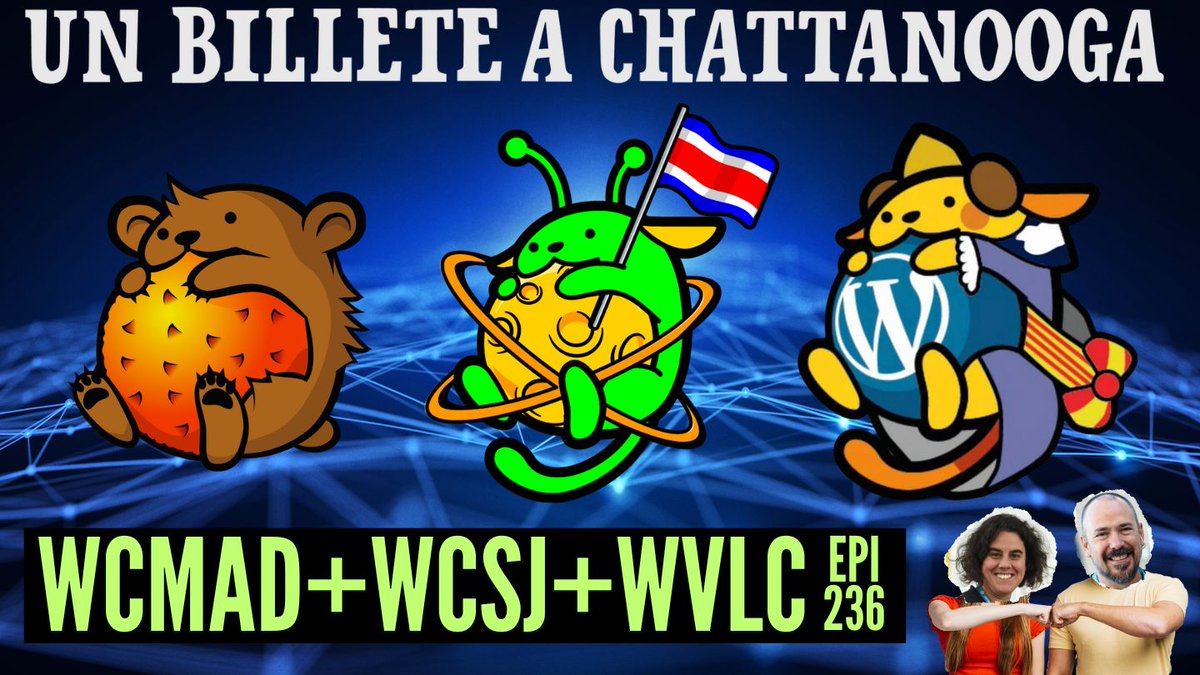 UN BILLETE A CHATTANOOGA

WCMAD+WCSJ+WVLC EPI 236